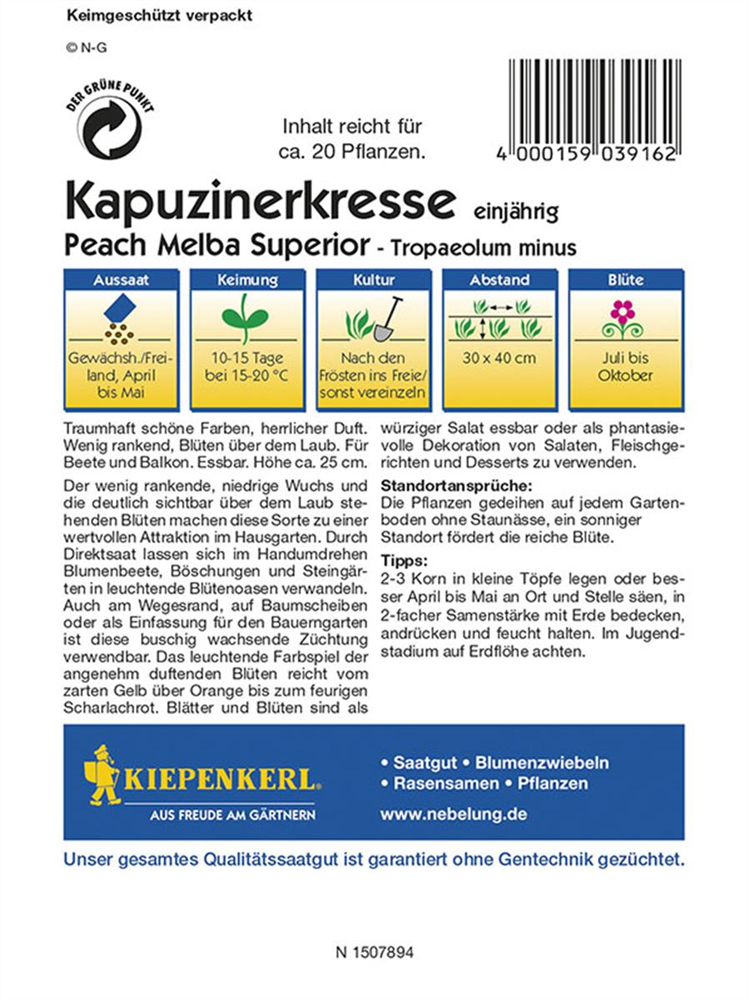 Keimgeschützt verpackt

© N-G

DER GRÜNE PUNKT

Inhalt reicht für ca. 20 Pflanzen.

4 000159 039162

Kapuzinerkresse einjährig

Peach Melba Superior - Tropaeolum minus

| Aussaat | Keimung | Kultur | Abstand | Blüte |
|---|---|---|---|---|
| Gewächsh./Freiland, April bis Mai | 10-15 Tage bei 15-20 °C | Nach den Frösten ins Freie/ sonst vereinzeln | 30 x 40 cm | Juli bis Oktober |

Traumhaft schöne Farben, herrlicher Duft. Wenig rankend, Blüten über dem Laub. Für Beete und Balkon. Essbar. Höhe ca. 25 cm.

Der wenig rankende, niedrige Wuchs und die deutlich sichtbar über dem Laub stehenden Blüten machen diese Sorte zu einer wertvollen Attraktion im Hausgarten. Durch Direktsaat lassen sich im Handumdrehen Blumenbeete, Böschungen und Steingärten in leuchtende Blütenoasen verwandeln. Auch am Wegesrand, auf Baumscheiben oder als Einfassung für den Bauerngarten ist diese buschig wachsende Züchtung verwendbar. Das leuchtende Farbspiel der angenehm duftenden Blüten reicht vom zarten Gelb über Orange bis zum feurigen Scharlachrot. Blätter und Blüten sind als würziger Salat essbar oder als phantasievolle Dekoration von Salaten, Fleischgerichten und Desserts zu verwenden.

Standortansprüche:
Die Pflanzen gedeihen auf jedem Gartenboden ohne Staunässe, ein sonniger Standort fördert die reiche Blüte.

Tipps:
2-3 Korn in kleine Töpfe legen oder besser April bis Mai an Ort und Stelle säen, in 2-facher Samenstärke mit Erde bedecken, andrücken und feucht halten. Im Jugendstadium auf Erdflöhe achten.

KIEPENKERL
AUS FREUDE AM GÄRTNERN

• Saatgut • Blumenzwiebeln
• Rasensamen • Pflanzen
www.nebelung.de

Unser gesamtes Qualitätssaatgut ist garantiert ohne Gentechnik gezüchtet.

N 1507894